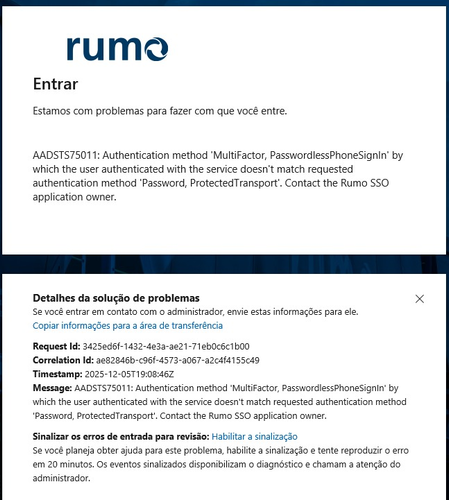 rumo

Entrar

Estamos com problemas para fazer com que você entre.

AADSTS75011: Authentication method 'MultiFactor, PasswordlessPhoneSignIn' by which the user authenticated with the service doesn't match requested authentication method 'Password, ProtectedTransport'. Contact the Rumo SSO application owner.

Detalhes da solução de problemas
Se você entrar em contato com o administrador, envie estas informações para ele.
Copiar informações para a área de transferência

Request Id: 3425ed6f-1432-4e3a-ae21-71eb0c6c1b00
Correlation Id: ae82846b-c96f-4573-a067-a2c4f4155c49
Timestamp: 2025-12-05T19:08:46Z
Message: AADSTS75011: Authentication method 'MultiFactor, PasswordlessPhoneSignIn' by which the user authenticated with the service doesn't match requested authentication method 'Password, ProtectedTransport'. Contact the Rumo SSO application owner.

Sinalizar os erros de entrada para revisão: Habilitar a sinalização
Se você planeja obter ajuda para este problema, habilite a sinalização e tente reproduzir o erro em 20 minutos. Os eventos sinalizados disponibilizam o diagnóstico e chamam a atenção do administrador.